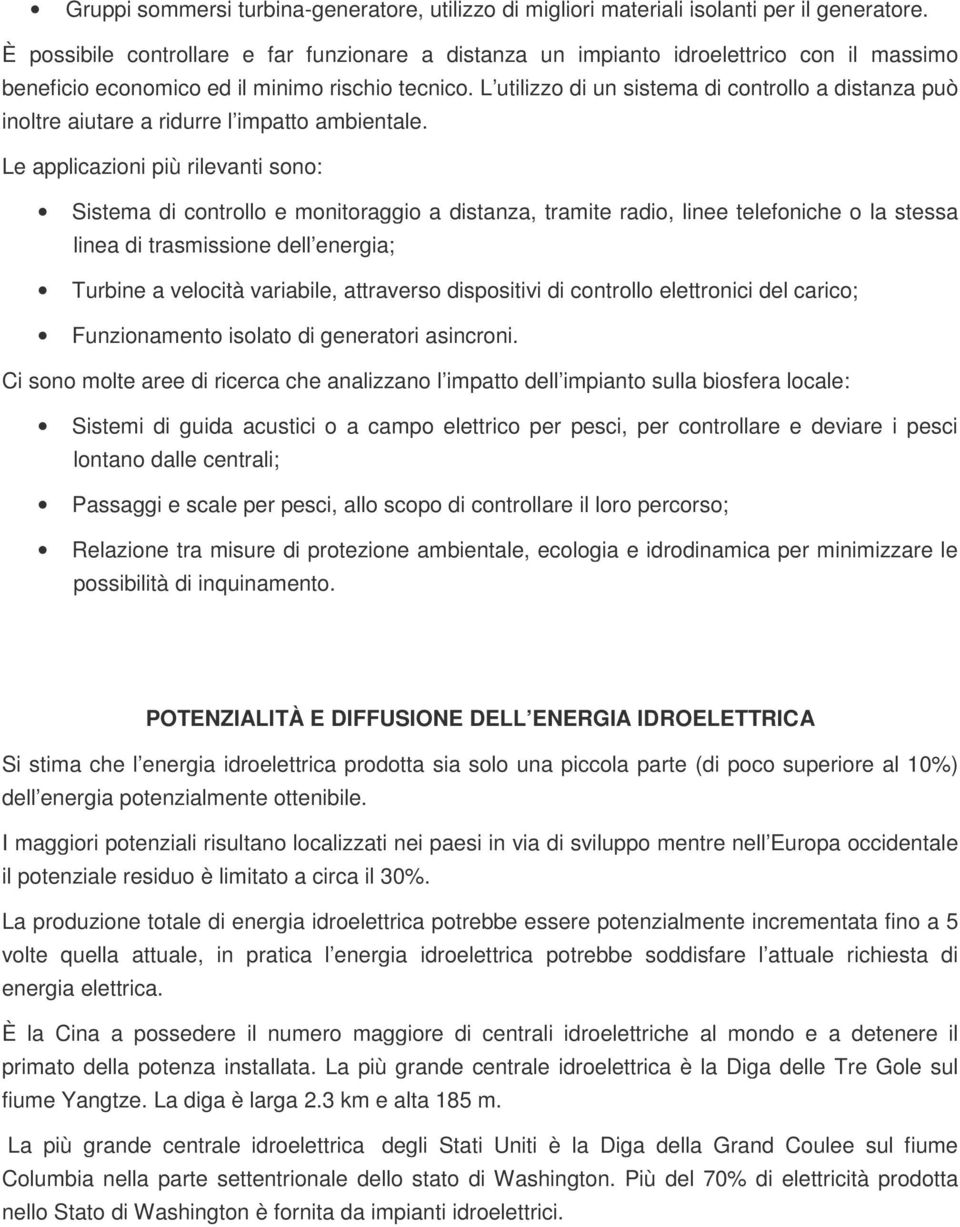 • Gruppi sommersi turbina-generatore, utilizzo di migliori materiali isolanti per il generatore.

È possibile controllare e far funzionare a distanza un impianto idroelettrico con il massimo beneficio economico ed il minimo rischio tecnico. L utilizzo di un sistema di controllo a distanza può inoltre aiutare a ridurre l impatto ambientale.

Le applicazioni più rilevanti sono:

• Sistema di controllo e monitoraggio a distanza, tramite radio, linee telefoniche o la stessa linea di trasmissione dell energia;

• Turbine a velocità variabile, attraverso dispositivi di controllo elettronici del carico;

• Funzionamento isolato di generatori asincroni.

Ci sono molte aree di ricerca che analizzano l impatto dell impianto sulla biosfera locale:

• Sistemi di guida acustici o a campo elettrico per pesci, per controllare e deviare i pesci lontano dalle centrali;

• Passaggi e scale per pesci, allo scopo di controllare il loro percorso;

• Relazione tra misure di protezione ambientale, ecologia e idrodinamica per minimizzare le possibilità di inquinamento.

POTENZIALITÀ E DIFFUSIONE DELL ENERGIA IDROELETTRICA

Si stima che l energia idroelettrica prodotta sia solo una piccola parte (di poco superiore al 10%) dell energia potenzialmente ottenibile.

I maggiori potenziali risultano localizzati nei paesi in via di sviluppo mentre nell Europa occidentale il potenziale residuo è limitato a circa il 30%.

La produzione totale di energia idroelettrica potrebbe essere potenzialmente incrementata fino a 5 volte quella attuale, in pratica l energia idroelettrica potrebbe soddisfare l attuale richiesta di energia elettrica.

È la Cina a possedere il numero maggiore di centrali idroelettriche al mondo e a detenere il primato della potenza installata. La più grande centrale idroelettrica è la Diga delle Tre Gole sul fiume Yangtze. La diga è larga 2.3 km e alta 185 m.

La più grande centrale idroelettrica degli Stati Uniti è la Diga della Grand Coulee sul fiume Columbia nella parte settentrionale dello stato di Washington. Più del 70% di elettricità prodotta nello Stato di Washington è fornita da impianti idroelettrici.